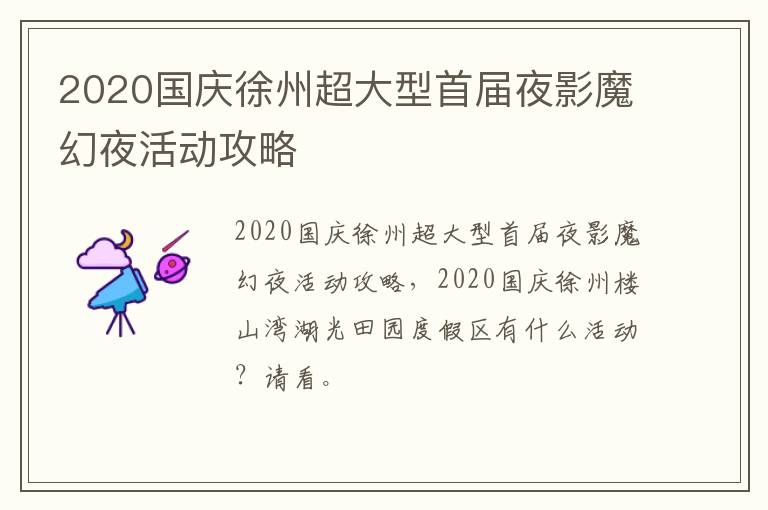 2020国庆徐州超大型首届夜影魔幻夜活动攻略

2020国庆徐州超大型首届夜影魔幻夜活动攻略，2020国庆徐州楼山湾湖光田园度假区有什么活动？请看。